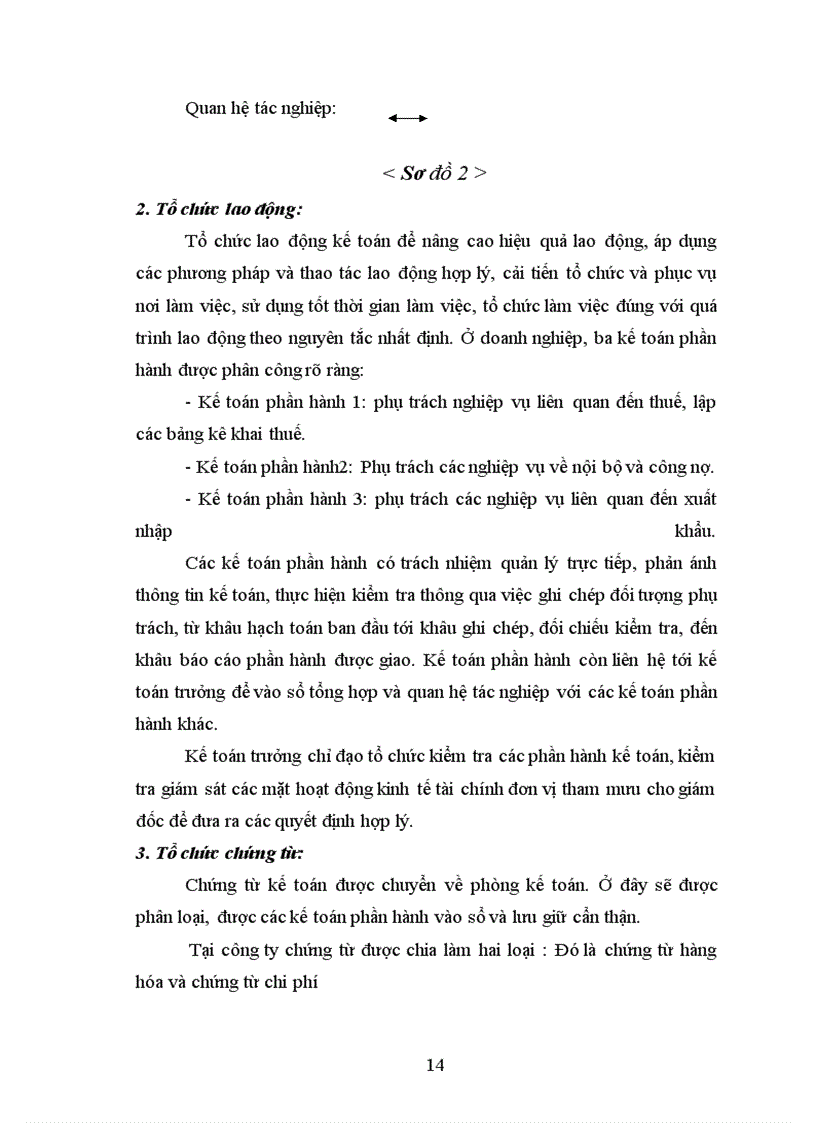 Quan hệ tác nghiệp:

< Sơ đồ 2 >

2. Tổ chức lao động:

Tổ chức lao động kế toán để nâng cao hiệu quả lao động, áp dụng các phương pháp và thao tác lao động hợp lý, cải tiến tổ chức và phục vụ nơi làm việc, sử dụng tốt thời gian làm việc, tổ chức làm việc đúng với quá trình lao động theo nguyên tắc nhất định. Ở doanh nghiệp, ba kế toán phần hành được phân công rõ ràng:

- Kế toán phần hành 1: phụ trách nghiệp vụ liên quan đến thuế, lập các bảng kê khai thuế.

- Kế toán phần hành2: Phụ trách các nghiệp vụ về nội bộ và công nợ.

- Kế toán phần hành 3: phụ trách các nghiệp vụ liên quan đến xuất nhập khẩu.

Các kế toán phần hành có trách nhiệm quản lý trực tiếp, phản ánh thông tin kế toán, thực hiện kiểm tra thông qua việc ghi chép đối tượng phụ trách, từ khâu hạch toán ban đầu tới khâu ghi chép, đối chiếu kiểm tra, đến khâu báo cáo phần hành được giao. Kế toán phần hành còn liên hệ tới kế toán trưởng để vào sổ tổng hợp và quan hệ tác nghiệp với các kế toán phần hành khác.

Kế toán trưởng chỉ đạo tổ chức kiểm tra các phần hành kế toán, kiểm tra giám sát các mặt hoạt động kinh tế tài chính đơn vị tham mưu cho giám đốc để đưa ra các quyết định hợp lý.

3. Tổ chức chứng từ:

Chứng từ kế toán được chuyển về phòng kế toán. Ở đây sẽ được phân loại, được các kế toán phần hành vào sổ và lưu giữ cẩn thận.

Tại công ty chứng từ được chia làm hai loại : Đó là chứng từ hàng hóa và chứng từ chi phí

14